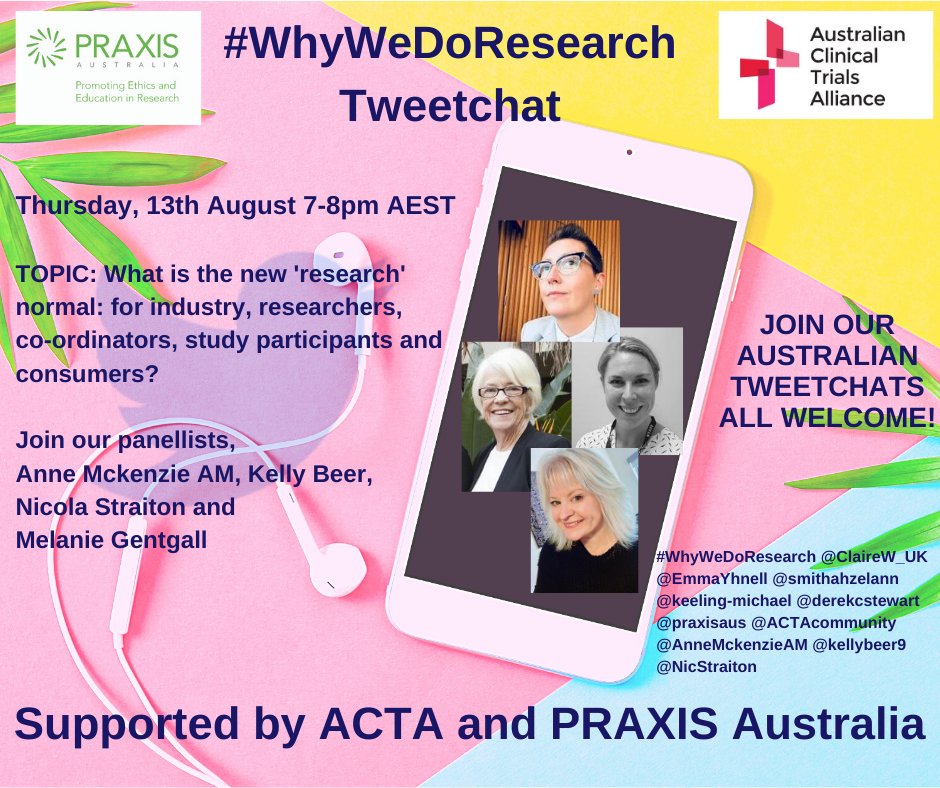 PRAXIS
AUSTRALIA
Promoting Ethics and Education in Research

#WhyWeDoResearch Tweetchat

Australian Clinical Trials Alliance

Thursday, 13th August 7-8pm AEST

TOPIC: What is the new 'research' normal: for industry, researchers, co-ordinators, study participants and consumers?

Join our panellists, Anne Mckenzie AM, Kelly Beer, Nicola Straiton and Melanie Gentgall

JOIN OUR AUSTRALIAN TWEETCHATS ALL WELCOME!

#WhyWeDoResearch @ClaireW_UK @EmmaYhnell @smithahzelann @keeling-michael @derekcstewart @praxisaus @ACTAcommunity @AnneMckenzieAM @kellybeer9 @NicStraiton

Supported by ACTA and PRAXIS Australia